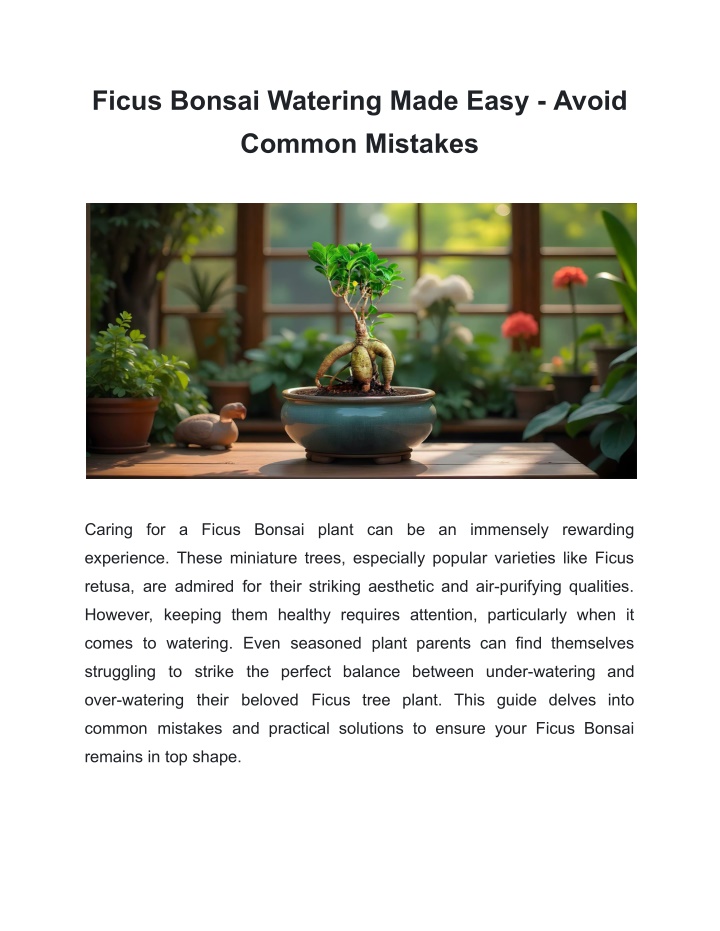 Ficus Bonsai Watering Made Easy - Avoid Common Mistakes

Caring for a Ficus Bonsai plant can be an immensely rewarding experience. These miniature trees, especially popular varieties like Ficus retusa, are admired for their striking aesthetic and air-purifying qualities. However, keeping them healthy requires attention, particularly when it comes to watering. Even seasoned plant parents can find themselves struggling to strike the perfect balance between under-watering and over-watering their beloved Ficus tree plant. This guide delves into common mistakes and practical solutions to ensure your Ficus Bonsai remains in top shape.